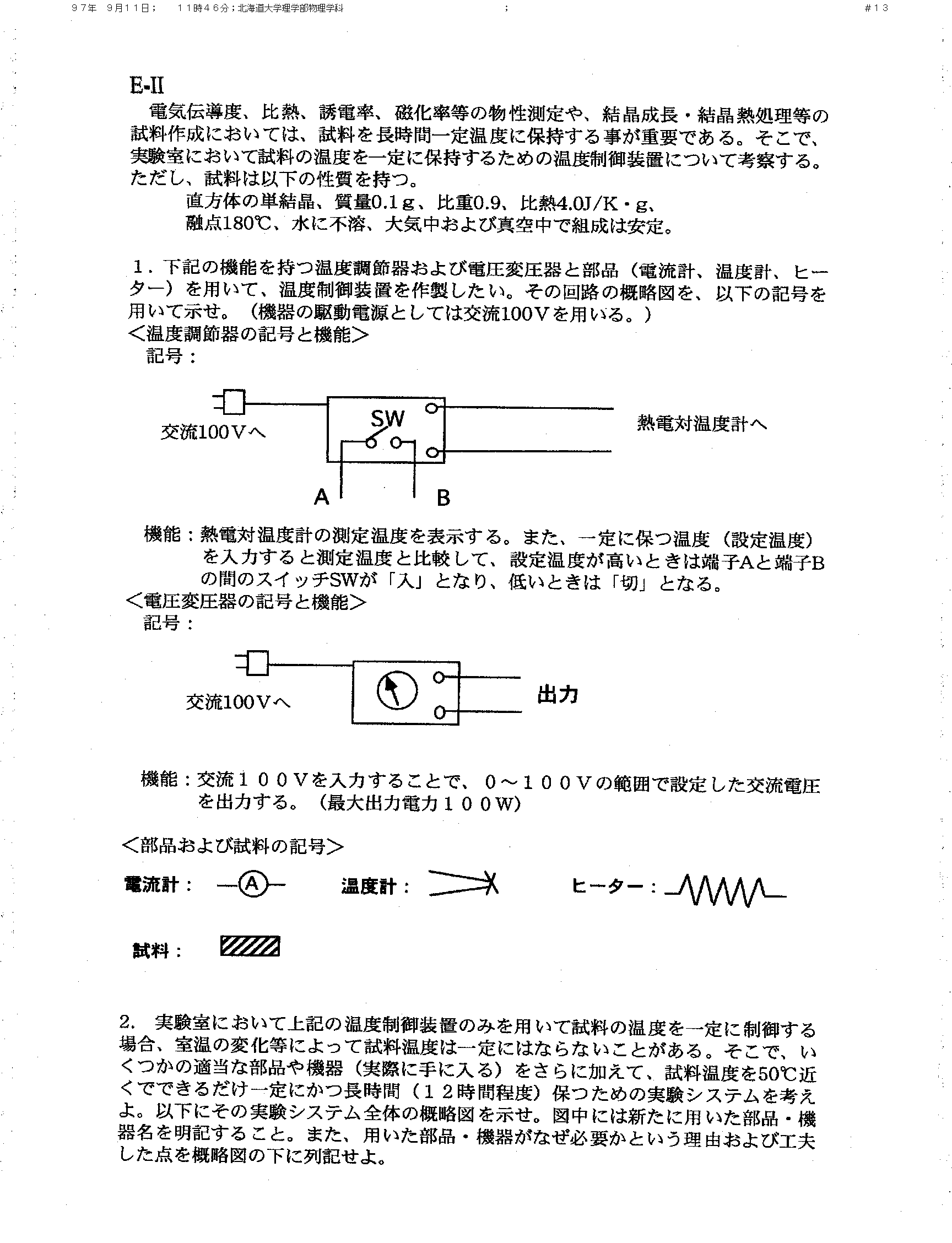 97年 9月11日； 11時46分；北海道大学理学部物理学科 ； #13

E-II

電気伝導度、比熱、誘電率、磁化率等の物性測定や、結晶成長・結晶熱処理等の試料作成においては、試料を長時間一定温度に保持する事が重要である。そこで、実験室において試料の温度を一定に保持するための温度制御装置について考察する。ただし、試料は以下の性質を持つ。

直方体の単結晶、質量0.1g、比重0.9、比熱4.0J/K・g、
融点180℃、水に不溶、大気中および真空中で組成は安定。

1．下記の機能を持つ温度調節器および電圧変圧器と部品（電流計、温度計、ヒーター）を用いて、温度制御装置を作製したい。その回路の概略図を、以下の記号を用いて示せ。（機器の駆動電源としては交流100Vを用いる。）

＜温度調節器の記号と機能＞

記号：

交流100Vへ

SW

熱電対温度計へ

A

B

機能：熱電対温度計の測定温度を表示する。また、一定に保つ温度（設定温度）を入力すると測定温度と比較して、設定温度が高いときは端子Aと端子Bの間のスイッチSWが「入」となり、低いときは「切」となる。

＜電圧変圧器の記号と機能＞

記号：

交流100Vへ

出力

機能：交流100Vを入力することで、0～100Vの範囲で設定した交流電圧を出力する。（最大出力電力100W）

＜部品および試料の記号＞

電流計： A 温度計： ヒーター：

試料：

2. 実験室において上記の温度制御装置のみを用いて試料の温度を一定に制御する場合、室温の変化等によって試料温度は一定にはならないことがある。そこで、いくつかの適当な部品や機器（実際に手に入る）をさらに加えて、試料温度を50℃近くでできるだけ一定にかつ長時間（12時間程度）保つための実験システムを考えよ。以下にその実験システム全体の概略図を示せ。図中には新たに用いた部品・機器名を明記すること。また、用いた部品・機器がなぜ必要かという理由および工夫した点を概略図の下に列記せよ。